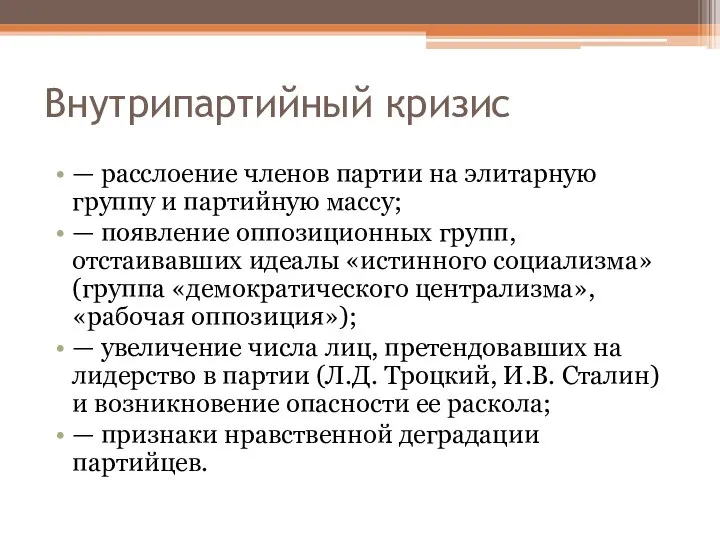 Внутрипартийный кризис

• — расслоение членов партии на элитарную группу и партийную массу;
• — появление оппозиционных групп, отстаивавших идеалы «истинного социализма» (группа «демократического централизма», «рабочая оппозиция»);
• — увеличение числа лиц, претендовавших на лидерство в партии (Л.Д. Троцкий, И.В. Сталин) и возникновение опасности ее раскола;
• — признаки нравственной деградации партийцев.